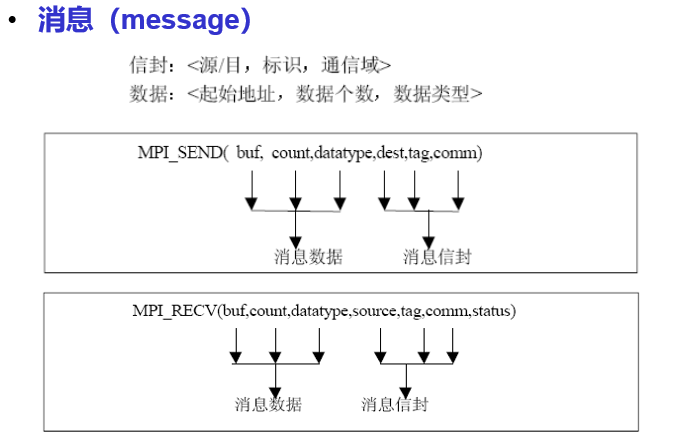 • 消息（message）

信封：<源/目，标识，通信域>
数据：<起始地址，数据个数，数据类型>

MPI_SEND( buf, count,datatype,dest,tag,comm)

消息数据 消息信封

MPI_RECV(buf,count,datatype,source,tag,comm,status)

消息数据 消息信封